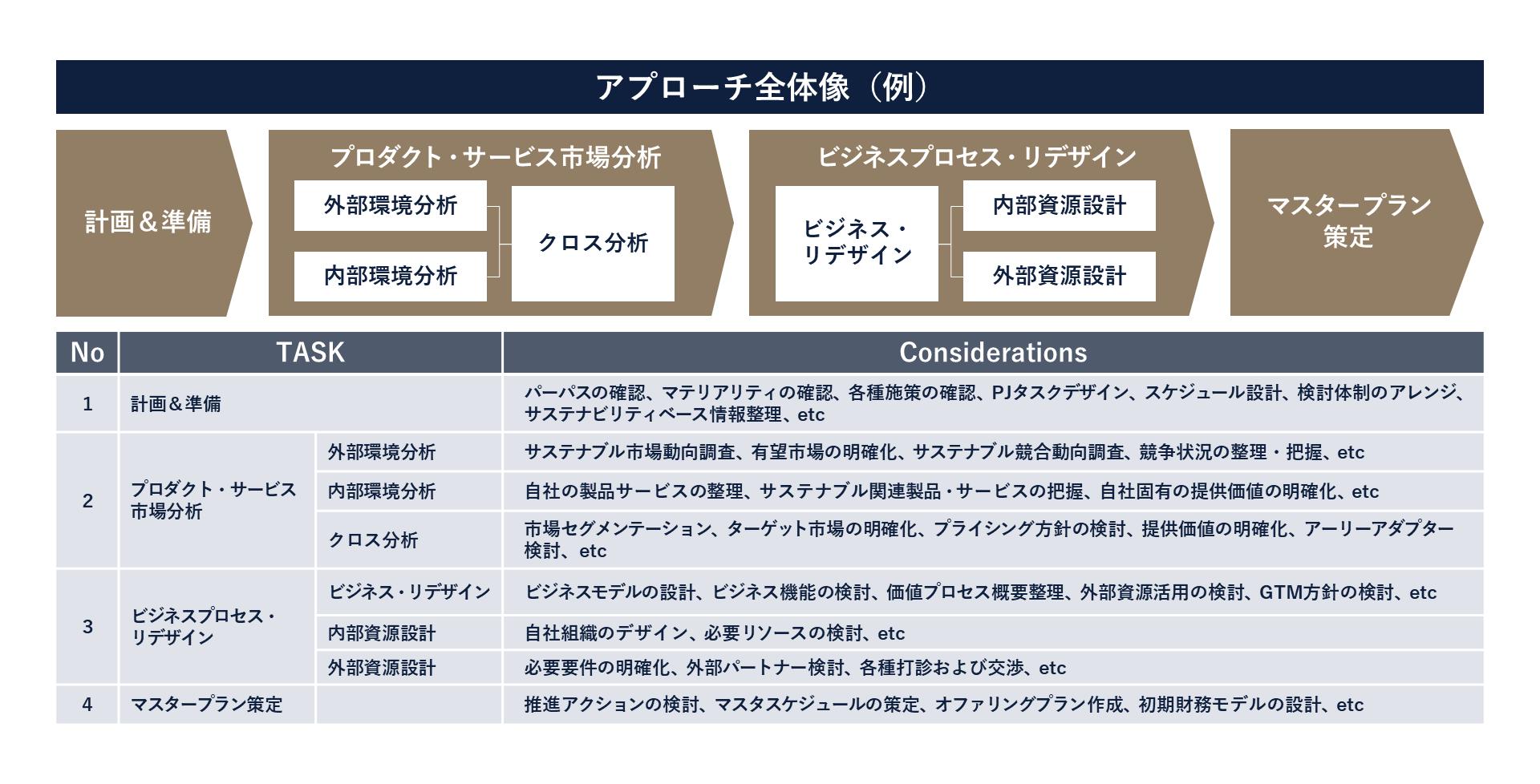 アプローチ全体像（例）

計画＆準備

プロダクト・サービス市場分析

外部環境分析

内部環境分析

クロス分析

ビジネスプロセス・リデザイン

ビジネス・リデザイン

内部資源設計

外部資源設計

マスタープラン策定

| No | TASK | | Considerations |
|---|---|---|---|
| 1 | 計画＆準備 | | パーパスの確認、マテリアリティの確認、各種施策の確認、PJタスクデザイン、スケジュール設計、検討体制のアレンジ、サステナビリティベース情報整理、etc |
| 2 | プロダクト・サービス市場分析 | 外部環境分析 | サステナブル市場動向調査、有望市場の明確化、サステナブル競合動向調査、競争状況の整理・把握、etc |
| | | 内部環境分析 | 自社の製品サービスの整理、サステナブル関連製品・サービスの把握、自社固有の提供価値の明確化、etc |
| | | クロス分析 | 市場セグメンテーション、ターゲット市場の明確化、プライシング方針の検討、提供価値の明確化、アーリーアダプター検討、etc |
| 3 | ビジネスプロセス・リデザイン | ビジネス・リデザイン | ビジネスモデルの設計、ビジネス機能の検討、価値プロセス概要整理、外部資源活用の検討、GTM方針の検討、etc |
| | | 内部資源設計 | 自社組織のデザイン、必要リソースの検討、etc |
| | | 外部資源設計 | 必要要件の明確化、外部パートナー検討、各種打診および交渉、etc |
| 4 | マスタープラン策定 | | 推進アクションの検討、マスタスケジュールの策定、オファリングプラン作成、初期財務モデルの設計、etc |